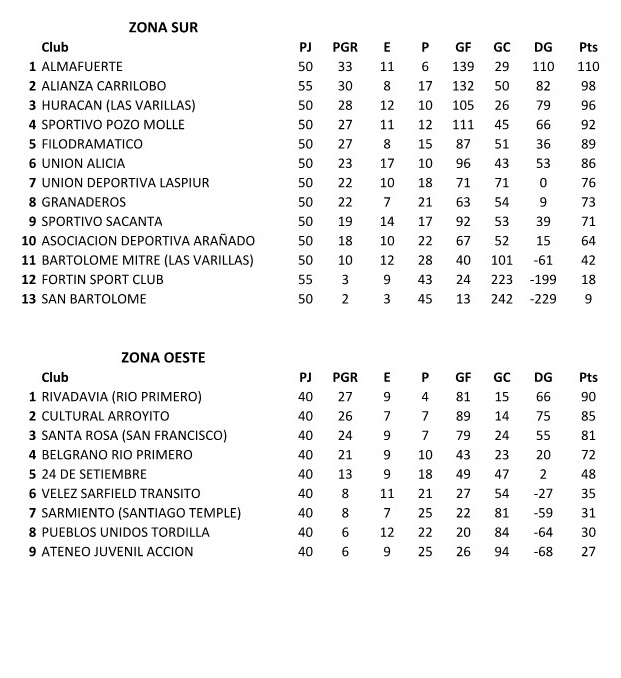 ZONA SUR

|  | Club | PJ | PGR | E | P | GF | GC | DG | Pts |
|---|---|---|---|---|---|---|---|---|---|
| 1 | ALMAFUERTE | 50 | 33 | 11 | 6 | 139 | 29 | 110 | 110 |
| 2 | ALIANZA CARRILOBO | 55 | 30 | 8 | 17 | 132 | 50 | 82 | 98 |
| 3 | HURACAN (LAS VARILLAS) | 50 | 28 | 12 | 10 | 105 | 26 | 79 | 96 |
| 4 | SPORTIVO POZO MOLLE | 50 | 27 | 11 | 12 | 111 | 45 | 66 | 92 |
| 5 | FILODRAMATICO | 50 | 27 | 8 | 15 | 87 | 51 | 36 | 89 |
| 6 | UNION ALICIA | 50 | 23 | 17 | 10 | 96 | 43 | 53 | 86 |
| 7 | UNION DEPORTIVA LASPIUR | 50 | 22 | 10 | 18 | 71 | 71 | 0 | 76 |
| 8 | GRANADEROS | 50 | 22 | 7 | 21 | 63 | 54 | 9 | 73 |
| 9 | SPORTIVO SACANTA | 50 | 19 | 14 | 17 | 92 | 53 | 39 | 71 |
| 10 | ASOCIACION DEPORTIVA ARAÑADO | 50 | 18 | 10 | 22 | 67 | 52 | 15 | 64 |
| 11 | BARTOLOME MITRE (LAS VARILLAS) | 50 | 10 | 12 | 28 | 40 | 101 | -61 | 42 |
| 12 | FORTIN SPORT CLUB | 55 | 3 | 9 | 43 | 24 | 223 | -199 | 18 |
| 13 | SAN BARTOLOME | 50 | 2 | 3 | 45 | 13 | 242 | -229 | 9 |

ZONA OESTE

|  | Club | PJ | PGR | E | P | GF | GC | DG | Pts |
|---|---|---|---|---|---|---|---|---|---|
| 1 | RIVADAVIA (RIO PRIMERO) | 40 | 27 | 9 | 4 | 81 | 15 | 66 | 90 |
| 2 | CULTURAL ARROYITO | 40 | 26 | 7 | 7 | 89 | 14 | 75 | 85 |
| 3 | SANTA ROSA (SAN FRANCISCO) | 40 | 24 | 9 | 7 | 79 | 24 | 55 | 81 |
| 4 | BELGRANO RIO PRIMERO | 40 | 21 | 9 | 10 | 43 | 23 | 20 | 72 |
| 5 | 24 DE SETIEMBRE | 40 | 13 | 9 | 18 | 49 | 47 | 2 | 48 |
| 6 | VELEZ SARFIELD TRANSITO | 40 | 8 | 11 | 21 | 27 | 54 | -27 | 35 |
| 7 | SARMIENTO (SANTIAGO TEMPLE) | 40 | 8 | 7 | 25 | 22 | 81 | -59 | 31 |
| 8 | PUEBLOS UNIDOS TORDILLA | 40 | 6 | 12 | 22 | 20 | 84 | -64 | 30 |
| 9 | ATENEO JUVENIL ACCION | 40 | 6 | 9 | 25 | 26 | 94 | -68 | 27 |